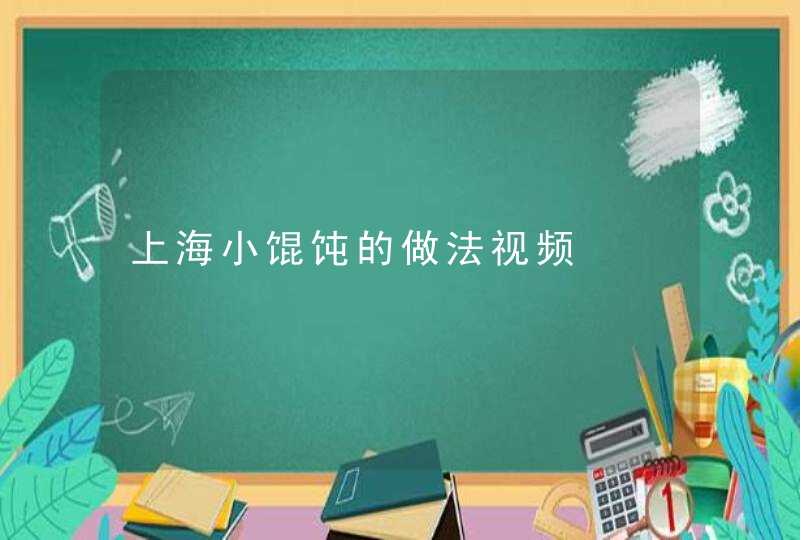 上海小馄饨的做法视频